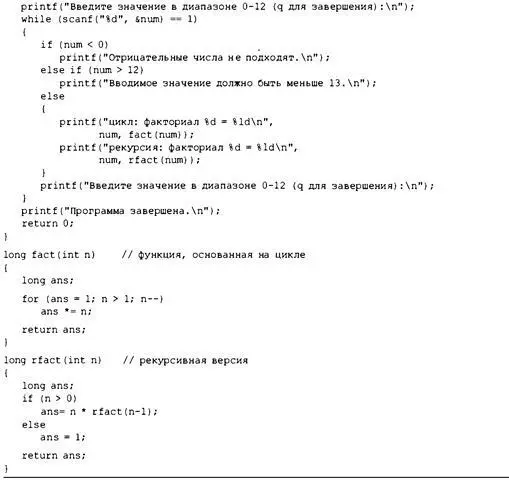 printf("Введите значение в диапазоне 0-12 (q для завершения):\n");
while (scanf("%d", &num) == 1)
{
if (num < 0)
printf("Отрицательные числа не подходят.\n");
else if (num > 12)
printf("Вводимое значение должно быть меньше 13.\n");
else
{
printf("цикл: факториал %d = %ld\n",
num, fact(num));
printf("рекурсия: факториал %d = %ld\n",
num, rfact(num));
}
printf("Введите значение в диапазоне 0-12 (q для завершения):\n");
}
printf("Программа завершена.\n");
return 0;
}

long fact(int n) // функция, основанная на цикле
{
long ans;

for (ans = 1; n > 1; n--)
ans *= n;

return ans;
}

long rfact(int n) // рекурсивная версия
{
long ans;
if (n > 0)
ans= n * rfact(n-1);
else
ans = 1;

return ans;
}